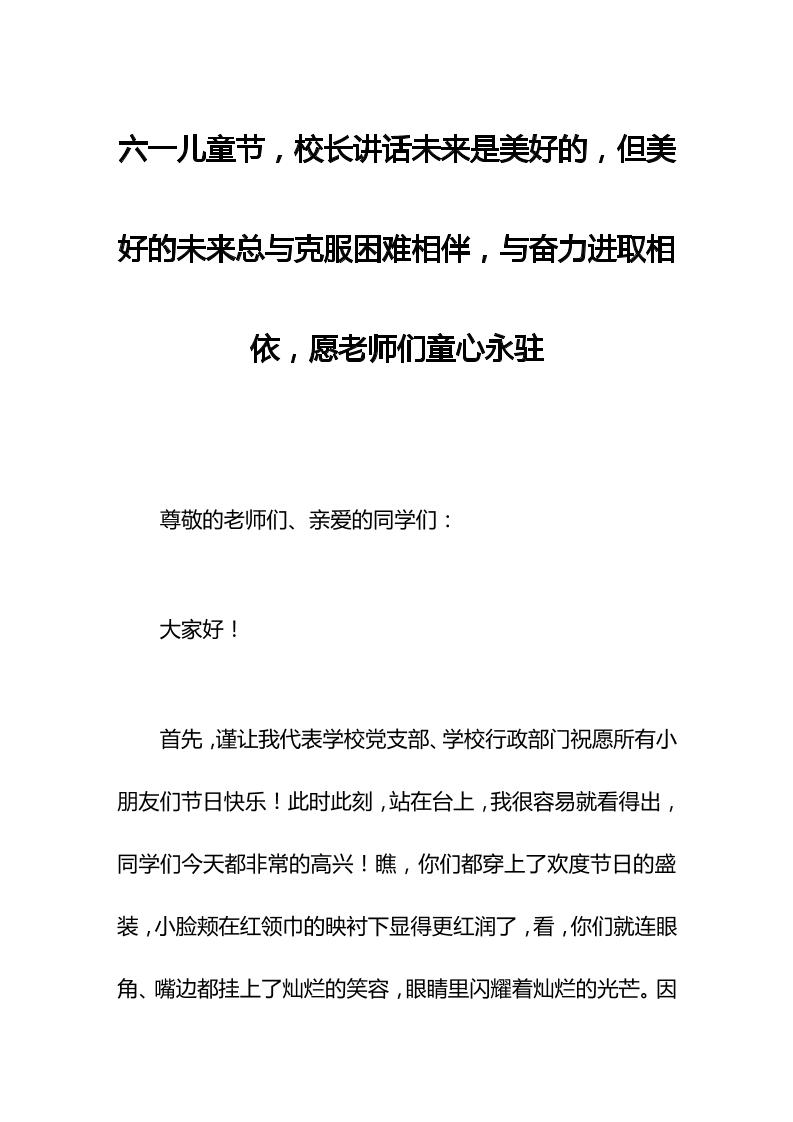 六一儿童节，校长讲话未来是美好的，但美好的未来总与克服困难相伴，与奋力进取相依，愿老师们童心永驻

尊敬的老师们、亲爱的同学们：

大家好！

首先，谨让我代表学校党支部、学校行政部门祝愿所有小朋友们节日快乐！此时此刻，站在台上，我很容易就看得出，同学们今天都非常的高兴！瞧，你们都穿上了欢度节日的盛装，小脸颊在红领巾的映衬下显得更红润了，看，你们就连眼角、嘴边都挂上了灿烂的笑容，眼睛里闪耀着灿烂的光芒。因